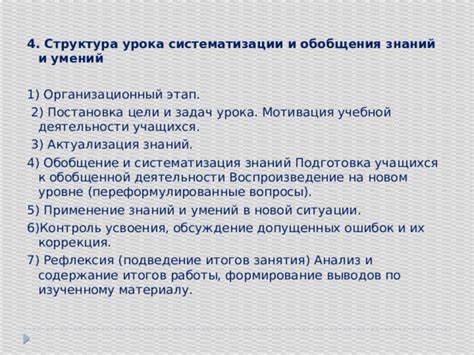 4. Структура урока систематизации и обобщения знаний и умений

1) Организационный этап.

2) Постановка цели и задач урока. Мотивация учебной деятельности учащихся.

3) Актуализация знаний.

4) Обобщение и систематизация знаний Подготовка учащихся к обобщенной деятельности Воспроизведение на новом уровне (переформулированные вопросы).

5) Применение знаний и умений в новой ситуации.

6)Контроль усвоения, обсуждение допущенных ошибок и их коррекция.

7) Рефлексия (подведение итогов занятия) Анализ и содержание итогов работы, формирование выводов по изученному материалу.